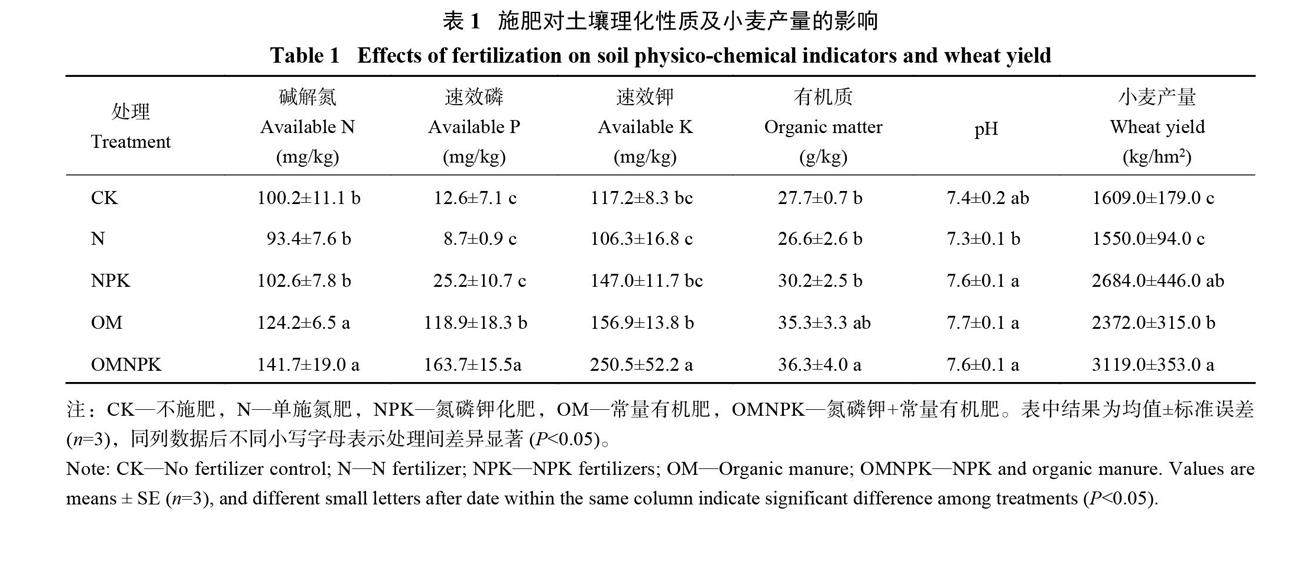 表 1　施肥对土壤理化性质及小麦产量的影响
Table 1　Effects of fertilization on soil physico-chemical indicators and wheat yield

| 处理 Treatment | 碱解氮 Available N (mg/kg) | 速效磷 Available P (mg/kg) | 速效钾 Available K (mg/kg) | 有机质 Organic matter (g/kg) | pH | 小麦产量 Wheat yield (kg/hm²) |
|---|---|---|---|---|---|---|
| CK | 100.2±11.1 b | 12.6±7.1 c | 117.2±8.3 bc | 27.7±0.7 b | 7.4±0.2 ab | 1609.0±179.0 c |
| N | 93.4±7.6 b | 8.7±0.9 c | 106.3±16.8 c | 26.6±2.6 b | 7.3±0.1 b | 1550.0±94.0 c |
| NPK | 102.6±7.8 b | 25.2±10.7 c | 147.0±11.7 bc | 30.2±2.5 b | 7.6±0.1 a | 2684.0±446.0 ab |
| OM | 124.2±6.5 a | 118.9±18.3 b | 156.9±13.8 b | 35.3±3.3 ab | 7.7±0.1 a | 2372.0±315.0 b |
| OMNPK | 141.7±19.0 a | 163.7±15.5a | 250.5±52.2 a | 36.3±4.0 a | 7.6±0.1 a | 3119.0±353.0 a |

注：CK—不施肥，N—单施氮肥，NPK—氮磷钾化肥，OM—常量有机肥，OMNPK—氮磷钾+常量有机肥。表中结果为均值±标准误差 ($n$=3)，同列数据后不同小写字母表示处理间差异显著 ($P$<0.05)。

Note: CK—No fertilizer control; N—N fertilizer; NPK—NPK fertilizers; OM—Organic manure; OMNPK—NPK and organic manure. Values are means ± SE ($n$=3), and different small letters after date within the same column indicate significant difference among treatments ($P$<0.05).